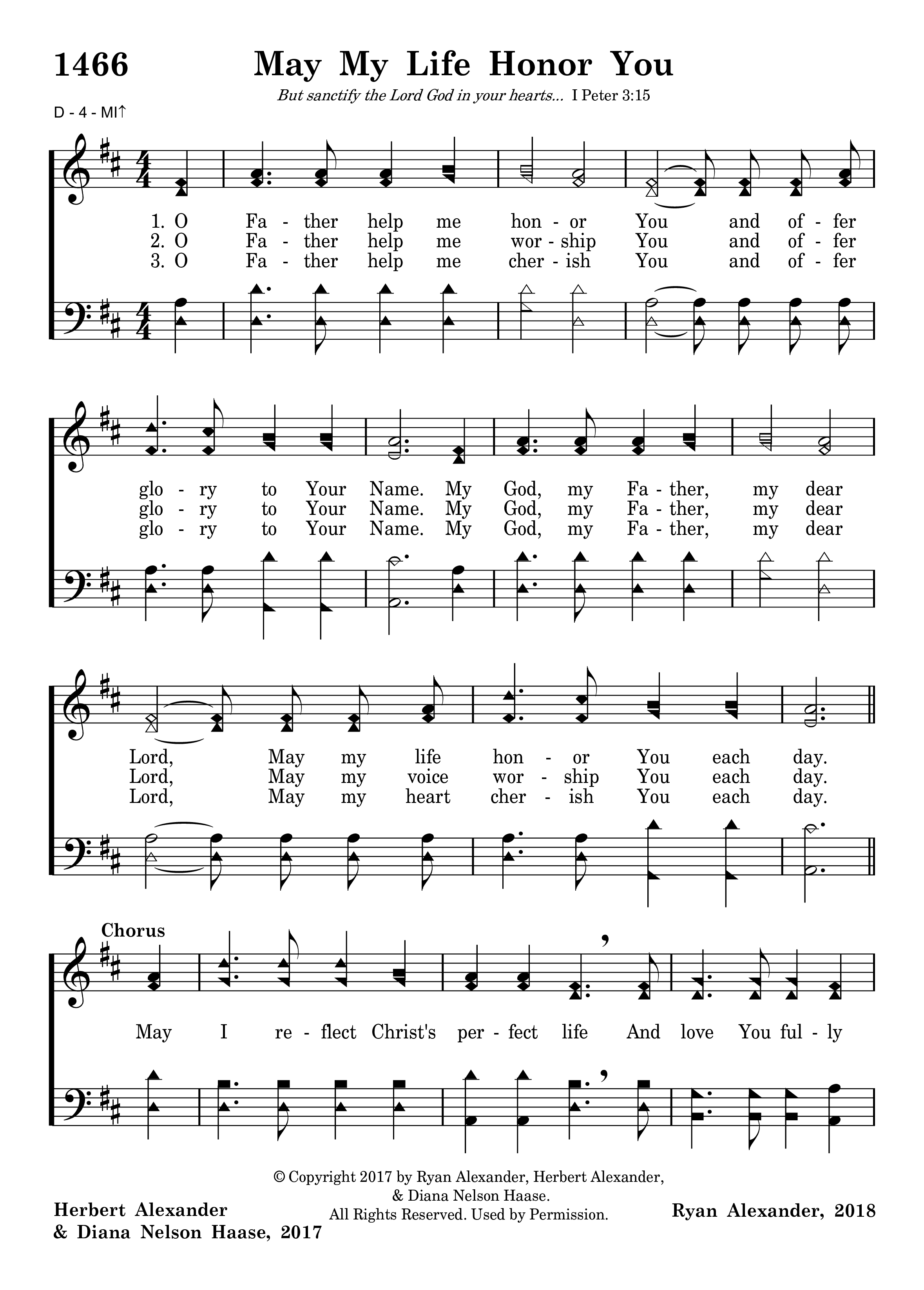 1466

May My Life Honor You

But sanctify the Lord God in your hearts... I Peter 3:15

D - 4 - MI↑

1. O Fa - ther help me hon - or You and of - fer
2. O Fa - ther help me wor - ship You and of - fer
3. O Fa - ther help me cher - ish You and of - fer

glo - ry to Your Name. My God, my Fa - ther, my dear
glo - ry to Your Name. My God, my Fa - ther, my dear
glo - ry to Your Name. My God, my Fa - ther, my dear

Lord, May my life hon - or You each day.
Lord, May my voice wor - ship You each day.
Lord, May my heart cher - ish You each day.

Chorus

May I re - flect Christ's per - fect life And love You ful - ly

© Copyright 2017 by Ryan Alexander, Herbert Alexander, & Diana Nelson Haase. All Rights Reserved. Used by Permission.

Herbert Alexander & Diana Nelson Haase, 2017

Ryan Alexander, 2018